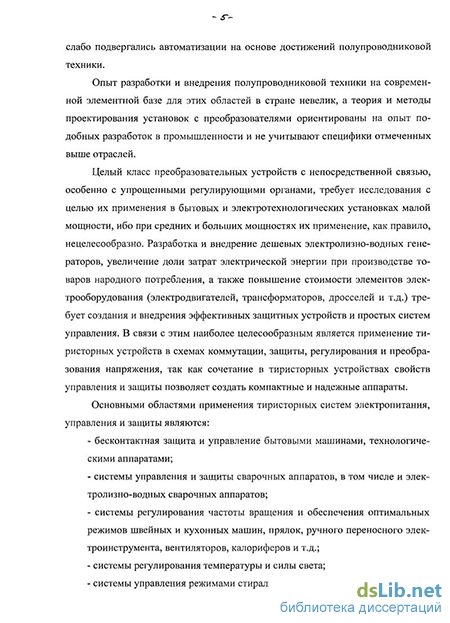 - 5 -

слабо подвергались автоматизации на основе достижений полупроводниковой техники.

Опыт разработки и внедрения полупроводниковой техники на современной элементной базе для этих областей в стране невелик, а теория и методы проектирования установок с преобразователями ориентированы на опыт подобных разработок в промышленности и не учитывают специфики отмеченных выше отраслей.

Целый класс преобразовательных устройств с непосредственной связью, особенно с упрощенными регулирующими органами, требует исследования с целью их применения в бытовых и электротехнологических установках малой мощности, ибо при средних и больших мощностях их применение, как правило, нецелесообразно. Разработка и внедрение дешевых электролизно-водных генераторов, увеличение доли затрат электрической энергии при производстве товаров народного потребления, а также повышение стоимости элементов электрооборудования (электродвигателей, трансформаторов, дросселей и т.д.) требует создания и внедрения эффективных защитных устройств и простых систем управления. В связи с этим наиболее целесообразным является применение тиристорных устройств в схемах коммутации, защиты, регулирования и преобразования напряжения, так как сочетание в тиристорных устройствах свойств управления и защиты позволяет создать компактные и надежные аппараты.

Основными областями применения тиристорных систем электропитания, управления и защиты являются:

- бесконтактная защита и управление бытовыми машинами, технологическими аппаратами;

- системы управления и защиты сварочных аппаратов, в том числе и электролизно-водных сварочных аппаратов;

- системы регулирования частоты вращения и обеспечения оптимальных режимов швейных и кухонных машин, прялок, ручного переносного электроинструмента, вентиляторов, калориферов и т.д.;

- системы регулирования температуры и силы света;

- системы управления режимами стирал

dsLib.net
библиотека диссертаций